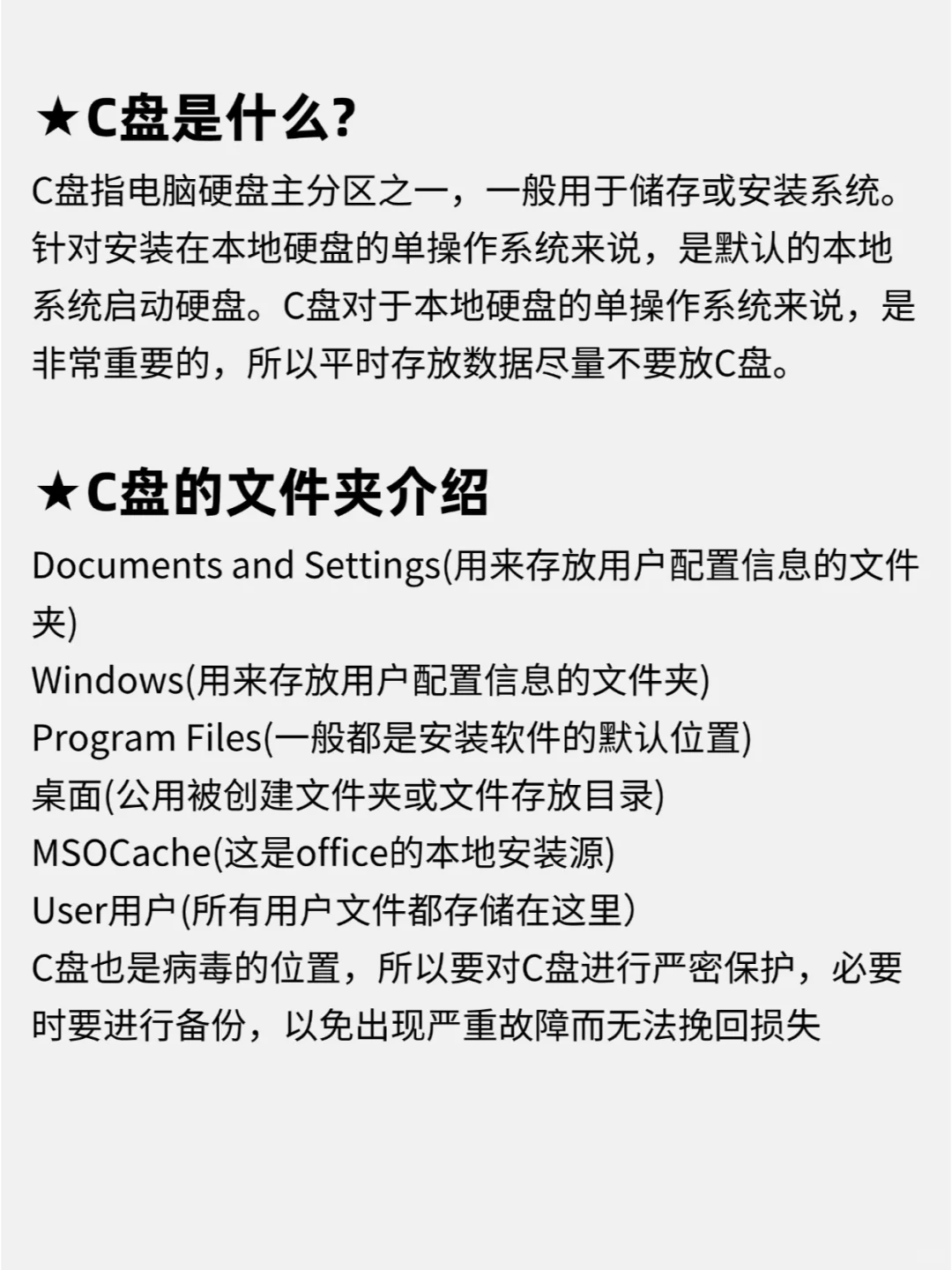 ★C盘是什么?

C盘指电脑硬盘主分区之一，一般用于储存或安装系统。针对安装在本地硬盘的单操作系统来说，是默认的本地系统启动硬盘。C盘对于本地硬盘的单操作系统来说，是非常重要的，所以平时存放数据尽量不要放C盘。

★C盘的文件夹介绍

Documents and Settings(用来存放用户配置信息的文件夹)
Windows(用来存放用户配置信息的文件夹)
Program Files(一般都是安装软件的默认位置)
桌面(公用被创建文件夹或文件存放目录)
MSOCache(这是office的本地安装源)
User用户(所有用户文件都存储在这里)
C盘也是病毒的位置，所以要对C盘进行严密保护，必要时要进行备份，以免出现严重故障而无法挽回损失